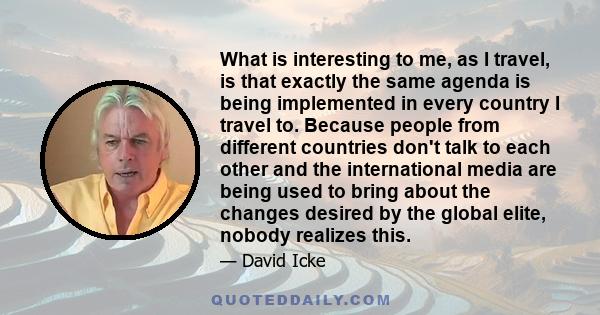 What is interesting to me, as I travel, is that exactly the same agenda is being implemented in every country I travel to. Because people from different countries don't talk to each other and the international media are being used to bring about the changes desired by the global elite, nobody realizes this.

— David Icke

QUOTEDDAILY.COM